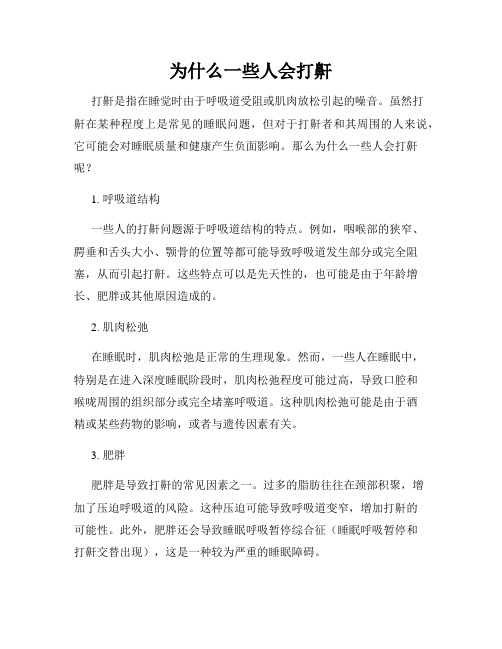 为什么一些人会打鼾

打鼾是指在睡觉时由于呼吸道受阻或肌肉放松引起的噪音。虽然打鼾在某种程度上是常见的睡眠问题，但对于打鼾者和其周围的人来说，它可能会对睡眠质量和健康产生负面影响。那么为什么一些人会打鼾呢？

1. 呼吸道结构

一些人的打鼾问题源于呼吸道结构的特点。例如，咽喉部的狭窄、腭垂和舌头大小、颚骨的位置等都可能导致呼吸道发生部分或完全阻塞，从而引起打鼾。这些特点可以是先天性的，也可能是由于年龄增长、肥胖或其他原因造成的。

2. 肌肉松弛

在睡眠时，肌肉松弛是正常的生理现象。然而，一些人在睡眠中，特别是在进入深度睡眠阶段时，肌肉松弛程度可能过高，导致口腔和喉咙周围的组织部分或完全堵塞呼吸道。这种肌肉松弛可能是由于酒精或某些药物的影响，或者与遗传因素有关。

3. 肥胖

肥胖是导致打鼾的常见因素之一。过多的脂肪往往在颈部积聚，增加了压迫呼吸道的风险。这种压迫可能导致呼吸道变窄，增加打鼾的可能性。此外，肥胖还会导致睡眠呼吸暂停综合征（睡眠呼吸暂停和打鼾交替出现），这是一种较为严重的睡眠障碍。